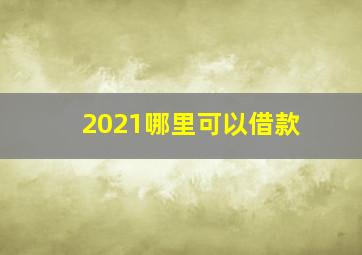 2021哪里可以借款